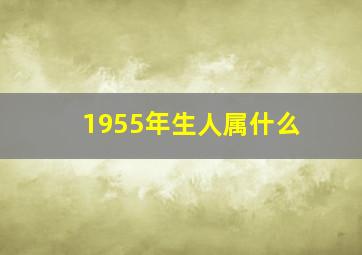 1955年生人属什么